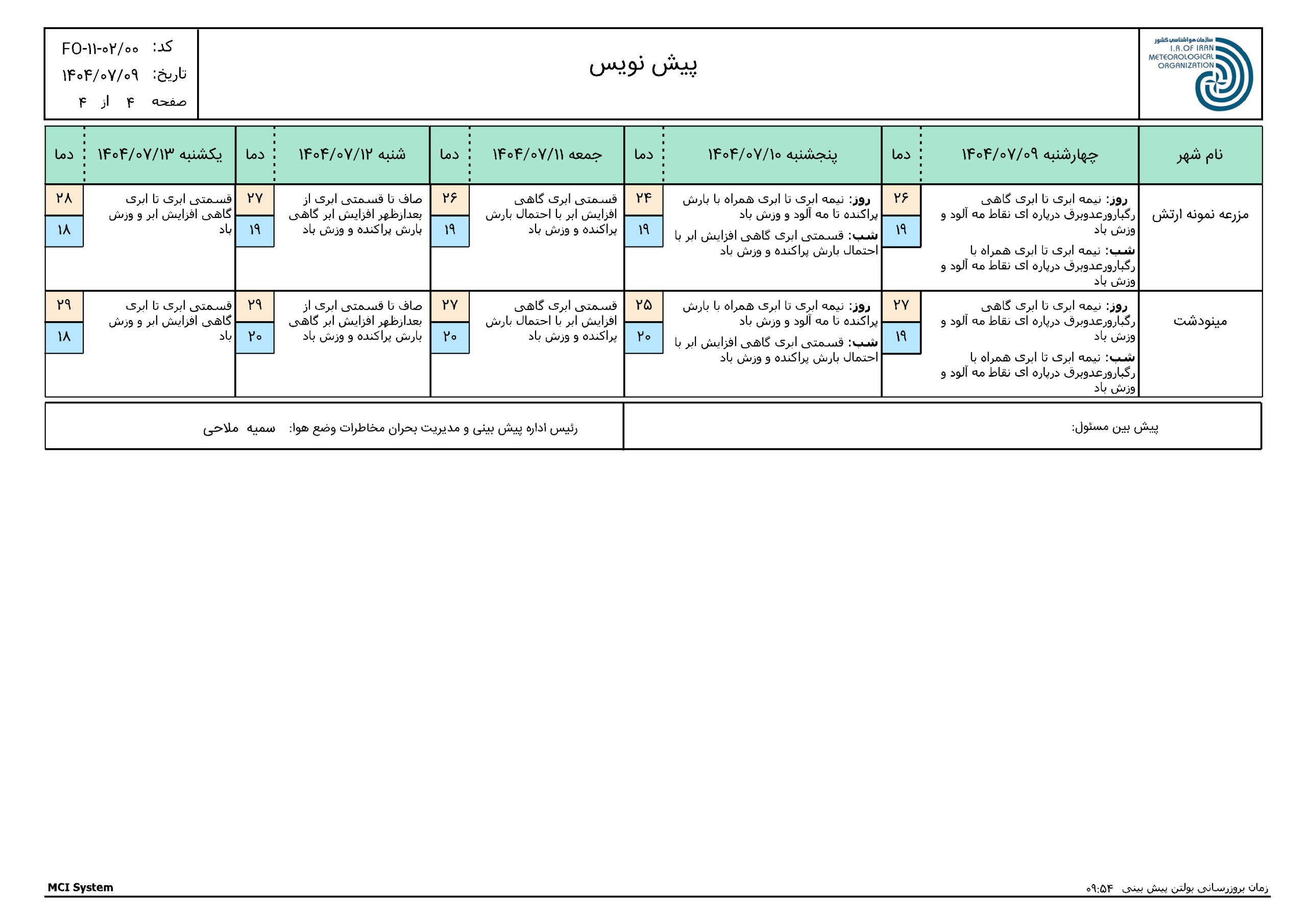 سازمان هواشناسی کشور
I.R.OF IRAN
METEOROLOGICAL
ORGANIZATION

پیش نویس

کد: FO-۱۱-۰۲/۰۰
تاریخ: ۱۴۰۴/۰۷/۰۹
صفحه ۴ از ۴

| نام شهر | چهارشنبه ۱۴۰۴/۰۷/۰۹ | دما | پنجشنبه ۱۴۰۴/۰۷/۱۰ | دما | جمعه ۱۴۰۴/۰۷/۱۱ | دما | شنبه ۱۴۰۴/۰۷/۱۲ | دما | یکشنبه ۱۴۰۴/۰۷/۱۳ | دما |
|---|---|---|---|---|---|---|---|---|---|---|
| مزرعه نمونه ارتش | روز: نیمه ابری تا ابری گاهی رگبارورعدوبرق درپاره ای نقاط مه آلود و وزش باد شب: نیمه ابری تا ابری همراه با رگبارورعدوبرق درپاره ای نقاط مه آلود و وزش باد | ۲۶ ۱۹ | روز: نیمه ابری تا ابری همراه با بارش پراکنده تا مه آلود و وزش باد شب: قسمتی ابری گاهی افزایش ابر با احتمال بارش پراکنده و وزش باد | ۲۴ ۱۹ | قسمتی ابری گاهی افزایش ابر با احتمال بارش پراکنده و وزش باد | ۲۶ ۱۹ | صاف تا قسمتی ابری از بعدازظهر افزایش ابر گاهی بارش پراکنده و وزش باد | ۲۷ ۱۹ | قسمتی ابری تا ابری گاهی افزایش ابر و وزش باد | ۲۸ ۱۸ |
| مینودشت | روز: نیمه ابری تا ابری گاهی رگبارورعدوبرق درپاره ای نقاط مه آلود و وزش باد شب: نیمه ابری تا ابری همراه با رگبارورعدوبرق درپاره ای نقاط مه آلود و وزش باد | ۲۷ ۱۹ | روز: نیمه ابری تا ابری همراه با بارش پراکنده تا مه آلود و وزش باد شب: قسمتی ابری گاهی افزایش ابر با احتمال بارش پراکنده و وزش باد | ۲۵ ۲۰ | قسمتی ابری گاهی افزایش ابر با احتمال بارش پراکنده و وزش باد | ۲۷ ۲۰ | صاف تا قسمتی ابری از بعدازظهر افزایش ابر گاهی بارش پراکنده و وزش باد | ۲۹ ۲۰ | قسمتی ابری تا ابری گاهی افزایش ابر و وزش باد | ۲۹ ۱۸ |

پیش بین مسئول:

رئیس اداره پیش بینی و مدیریت بحران مخاطرات وضع هوا: سمیه ملاحی

زمان بروزرسانی بولتن پیش بینی ۰۹:۵۴

MCI System